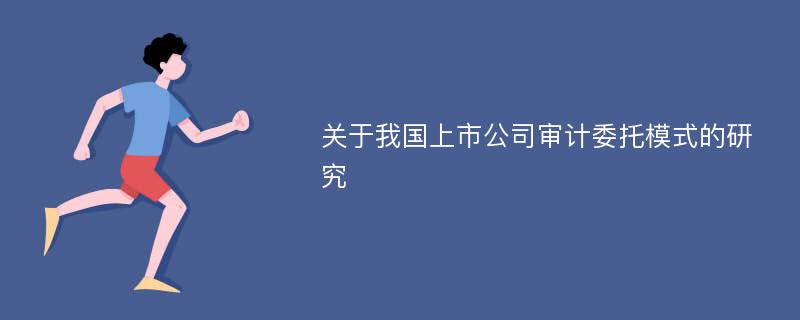 关于我国上市公司审计委托模式的研究